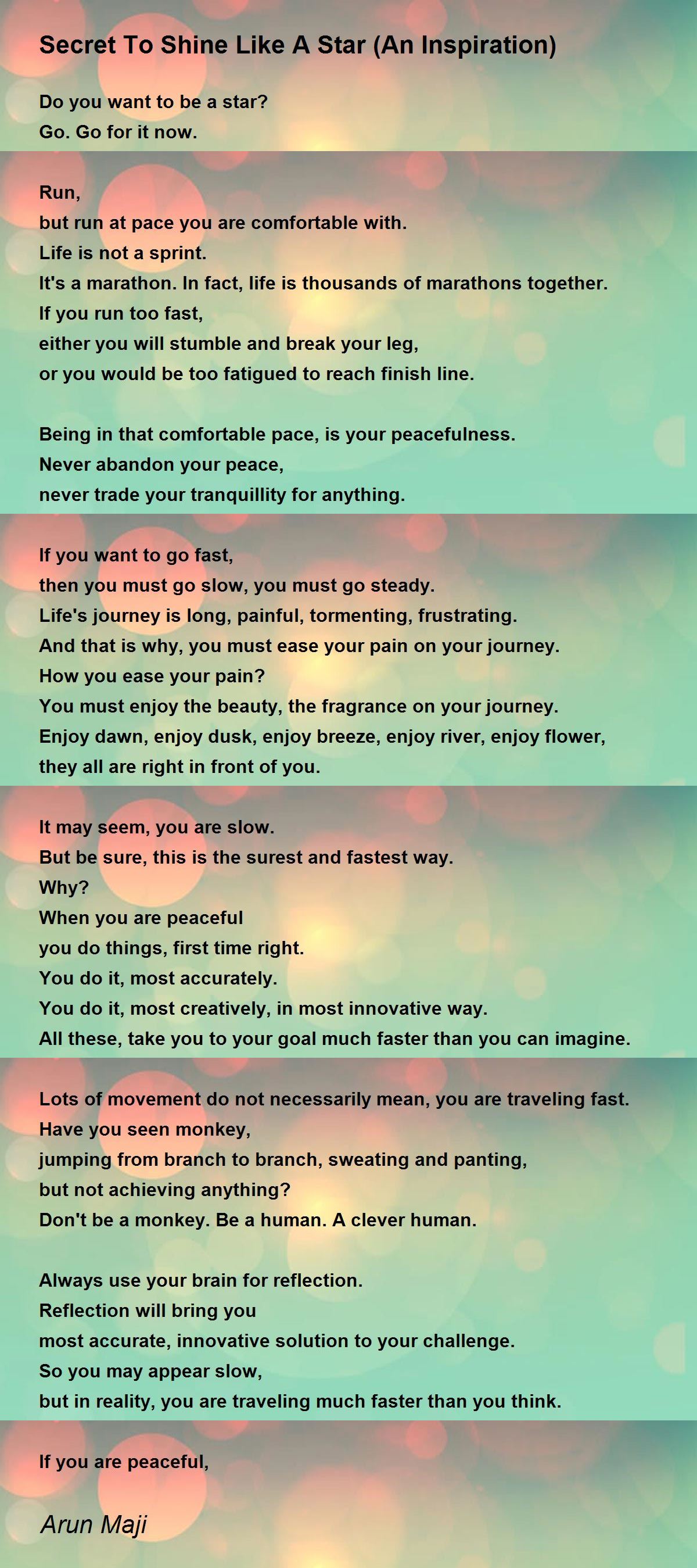 Secret To Shine Like A Star (An Inspiration)

Do you want to be a star?
Go. Go for it now.

Run,
but run at pace you are comfortable with.
Life is not a sprint.
It's a marathon. In fact, life is thousands of marathons together.
If you run too fast,
either you will stumble and break your leg,
or you would be too fatigued to reach finish line.

Being in that comfortable pace, is your peacefulness.
Never abandon your peace,
never trade your tranquillity for anything.

If you want to go fast,
then you must go slow, you must go steady.
Life's journey is long, painful, tormenting, frustrating.
And that is why, you must ease your pain on your journey.
How you ease your pain?
You must enjoy the beauty, the fragrance on your journey.
Enjoy dawn, enjoy dusk, enjoy breeze, enjoy river, enjoy flower,
they all are right in front of you.

It may seem, you are slow.
But be sure, this is the surest and fastest way.
Why?
When you are peaceful
you do things, first time right.
You do it, most accurately.
You do it, most creatively, in most innovative way.
All these, take you to your goal much faster than you can imagine.

Lots of movement do not necessarily mean, you are traveling fast.
Have you seen monkey,
jumping from branch to branch, sweating and panting,
but not achieving anything?
Don't be a monkey. Be a human. A clever human.

Always use your brain for reflection.
Reflection will bring you
most accurate, innovative solution to your challenge.
So you may appear slow,
but in reality, you are traveling much faster than you think.

If you are peaceful,

Arun Maji